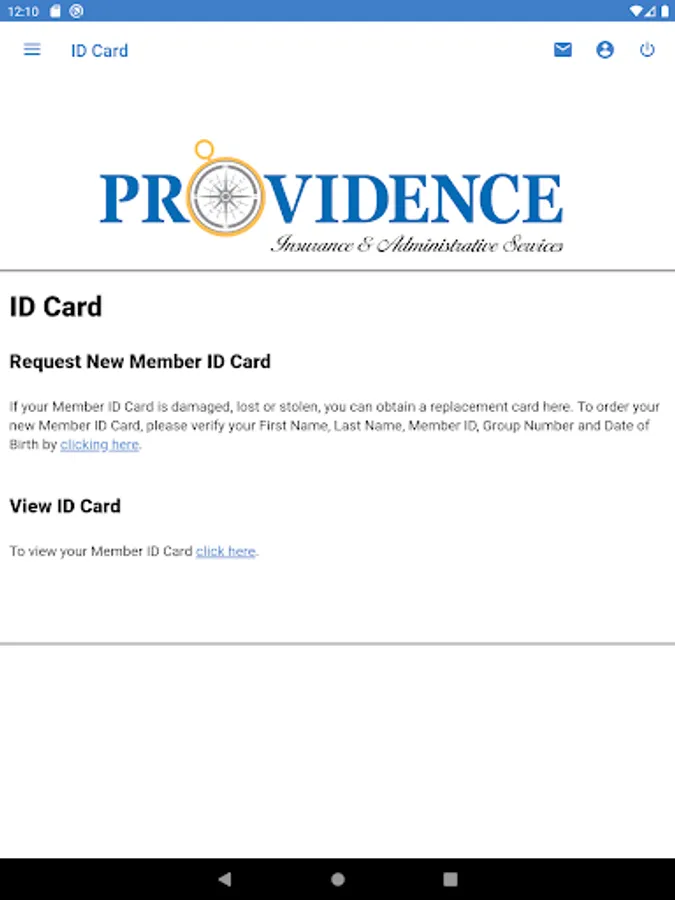 12:10

ID Card

PROVIDENCE
Insurance & Administrative Services

ID Card

Request New Member ID Card

If your Member ID Card is damaged, lost or stolen, you can obtain a replacement card here. To order your new Member ID Card, please verify your First Name, Last Name, Member ID, Group Number and Date of Birth by clicking here.

View ID Card

To view your Member ID Card click here.